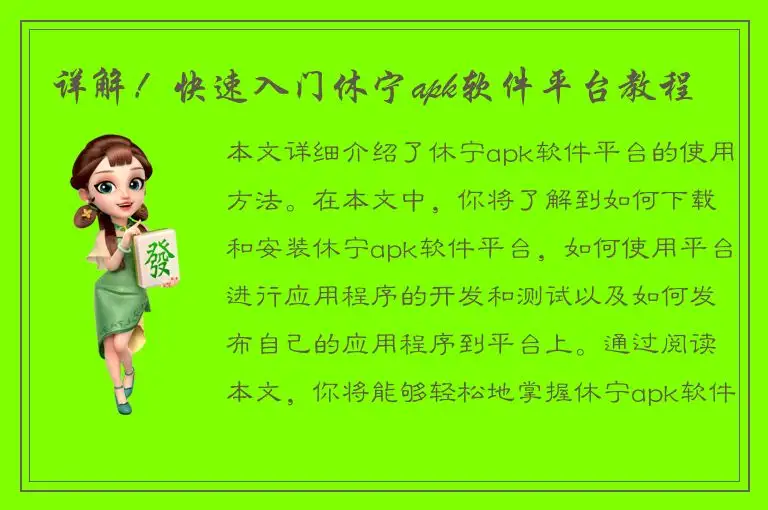 详解！快速入门休宁apk软件平台教程

發

本文详细介绍了休宁apk软件平台的使用方法。在本文中，你将了解到如何下载和安装休宁apk软件平台，如何使用平台进行应用程序的开发和测试以及如何发布自己的应用程序到平台上。通过阅读本文，你将能够轻松地掌握休宁apk软件